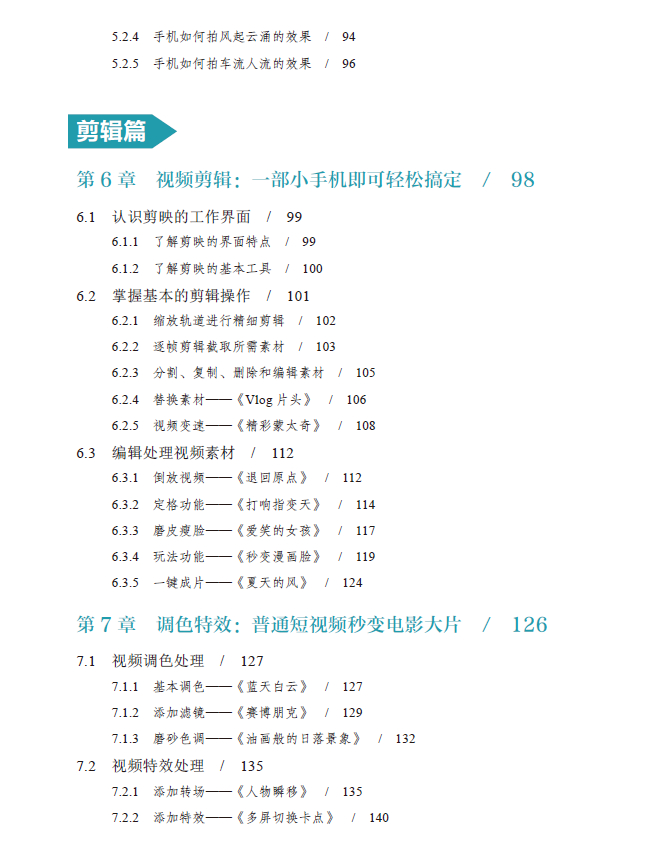 5.2.4 手机如何拍风起云涌的效果 / 94

5.2.5 手机如何拍车流人流的效果 / 96

剪辑篇

第 6 章 视频剪辑：一部小手机即可轻松搞定 / 98

6.1 认识剪映的工作界面 / 99

6.1.1 了解剪映的界面特点 / 99

6.1.2 了解剪映的基本工具 / 100

6.2 掌握基本的剪辑操作 / 101

6.2.1 缩放轨道进行精细剪辑 / 102

6.2.2 逐帧剪辑截取所需素材 / 103

6.2.3 分割、复制、删除和编辑素材 / 105

6.2.4 替换素材——《Vlog 片头》 / 106

6.2.5 视频变速——《精彩蒙太奇》 / 108

6.3 编辑处理视频素材 / 112

6.3.1 倒放视频——《退回原点》 / 112

6.3.2 定格功能——《打响指变天》 / 114

6.3.3 磨皮瘦脸——《爱笑的女孩》 / 117

6.3.4 玩法功能——《秒变漫画脸》 / 119

6.3.5 一键成片——《夏天的风》 / 124

第 7 章 调色特效：普通短视频秒变电影大片 / 126

7.1 视频调色处理 / 127

7.1.1 基本调色——《蓝天白云》 / 127

7.1.2 添加滤镜——《赛博朋克》 / 129

7.1.3 磨砂色调——《油画般的日落景象》 / 132

7.2 视频特效处理 / 135

7.2.1 添加转场——《人物瞬移》 / 135

7.2.2 添加特效——《多屏切换卡点》 / 140